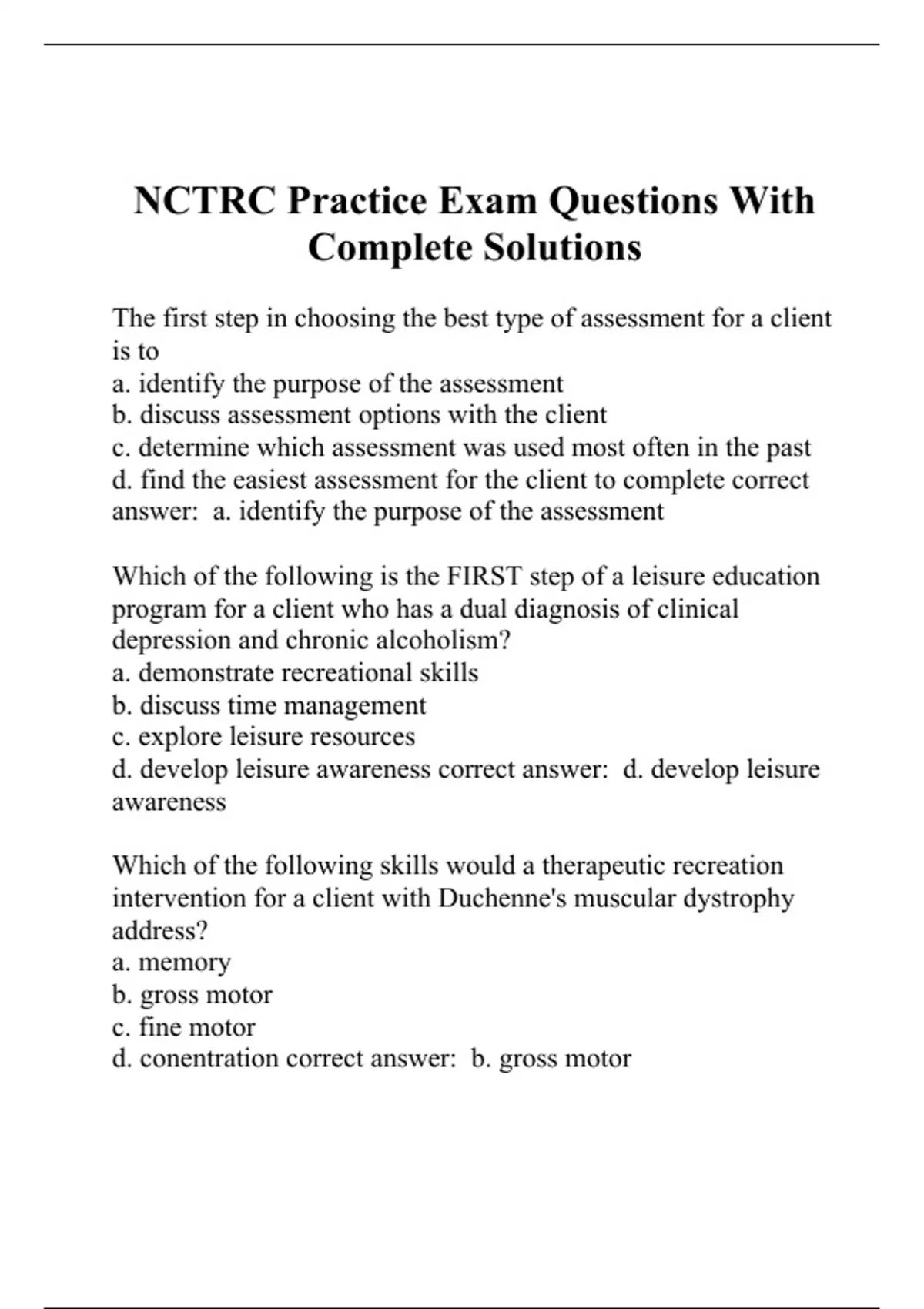 NCTRC Practice Exam Questions With Complete Solutions

The first step in choosing the best type of assessment for a client is to
a. identify the purpose of the assessment
b. discuss assessment options with the client
c. determine which assessment was used most often in the past
d. find the easiest assessment for the client to complete correct answer:  a. identify the purpose of the assessment

Which of the following is the FIRST step of a leisure education program for a client who has a dual diagnosis of clinical depression and chronic alcoholism?
a. demonstrate recreational skills
b. discuss time management
c. explore leisure resources
d. develop leisure awareness correct answer:  d. develop leisure awareness

Which of the following skills would a therapeutic recreation intervention for a client with Duchenne's muscular dystrophy address?
a. memory
b. gross motor
c. fine motor
d. conentration correct answer:  b. gross motor